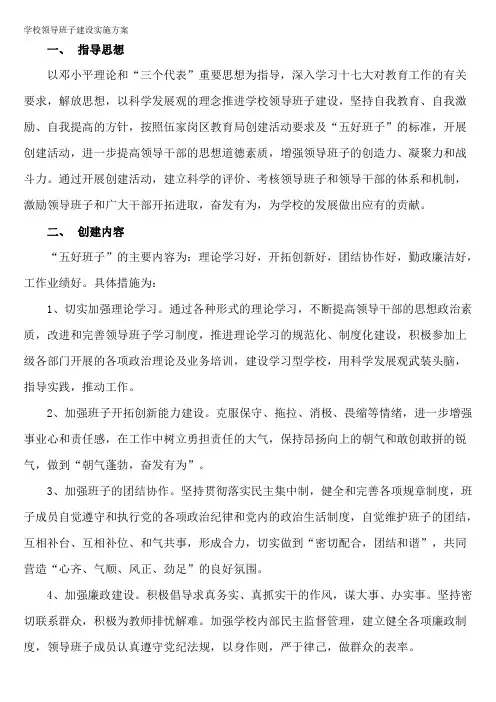 学校领导班子建设实施方案

一、 指导思想

以邓小平理论和“三个代表”重要思想为指导，深入学习十七大对教育工作的有关要求，解放思想，以科学发展观的理念推进学校领导班子建设，坚持自我教育、自我激励、自我提高的方针，按照伍家岗区教育局创建活动要求及“五好班子”的标准，开展创建活动，进一步提高领导干部的思想道德素质，增强领导班子的创造力、凝聚力和战斗力。通过开展创建活动，建立科学的评价、考核领导班子和领导干部的体系和机制，激励领导班子和广大干部开拓进取，奋发有为，为学校的发展做出应有的贡献。

二、 创建内容

“五好班子”的主要内容为：理论学习好，开拓创新好，团结协作好，勤政廉洁好，工作业绩好。具体措施为：

1、切实加强理论学习。通过各种形式的理论学习，不断提高领导干部的思想政治素质，改进和完善领导班子学习制度，推进理论学习的规范化、制度化建设，积极参加上级各部门开展的各项政治理论及业务培训，建设学习型学校，用科学发展观武装头脑，指导实践，推动工作。

2、加强班子开拓创新能力建设。克服保守、拖拉、消极、畏缩等情绪，进一步增强事业心和责任感，在工作中树立勇担责任的大气，保持昂扬向上的朝气和敢创敢拼的锐气，做到“朝气蓬勃，奋发有为”。

3、加强班子的团结协作。坚持贯彻落实民主集中制，健全和完善各项规章制度，班子成员自觉遵守和执行党的各项政治纪律和党内的政治生活制度，自觉维护班子的团结，互相补台、互相补位、和气共事，形成合力，切实做到“密切配合，团结和谐”，共同营造“心齐、气顺、风正、劲足”的良好氛围。

4、加强廉政建设。积极倡导求真务实、真抓实干的作风，谋大事、办实事。坚持密切联系群众，积极为教师排忧解难。加强学校内部民主监督管理，建立健全各项廉政制度，领导班子成员认真遵守党纪法规，以身作则，严于律己，做群众的表率。